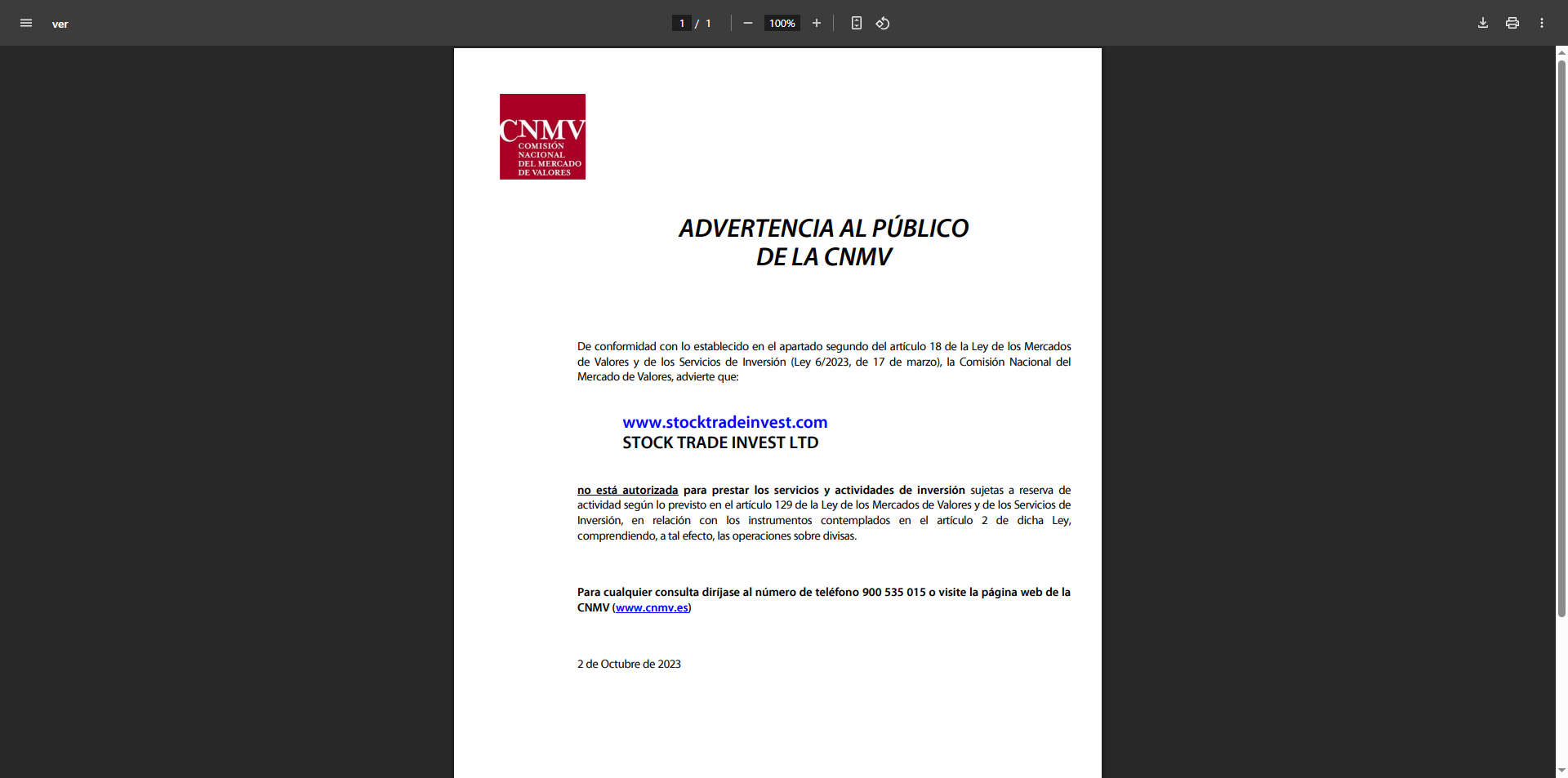 ver

1 / 1

100%

CNMV
COMISIÓN NACIONAL DEL MERCADO DE VALORES

ADVERTENCIA AL PÚBLICO DE LA CNMV

De conformidad con lo establecido en el apartado segundo del artículo 18 de la Ley de los Mercados de Valores y de los Servicios de Inversión (Ley 6/2023, de 17 de marzo), la Comisión Nacional del Mercado de Valores, advierte que:

www.stocktradeinvest.com
STOCK TRADE INVEST LTD

no está autorizada para prestar los servicios y actividades de inversión sujetas a reserva de actividad según lo previsto en el artículo 129 de la Ley de los Mercados de Valores y de los Servicios de Inversión, en relación con los instrumentos contemplados en el artículo 2 de dicha Ley, comprendiendo, a tal efecto, las operaciones sobre divisas.

Para cualquier consulta diríjase al número de teléfono 900 535 015 o visite la página web de la CNMV (www.cnmv.es)

2 de Octubre de 2023